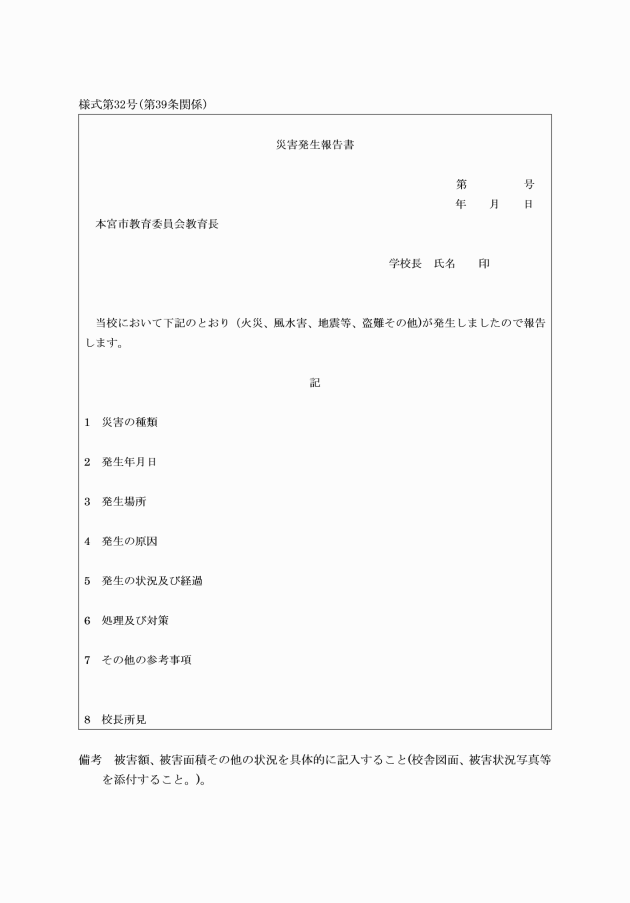 様式第32号(第39条関係)

災害発生報告書

第　　　号
年　月　日

本宮市教育委員会教育長

学校長　氏名　　印

当校において下記のとおり（火災、風水害、地震等、盗難その他)が発生しましたので報告します。

記

1　災害の種類

2　発生年月日

3　発生場所

4　発生の原因

5　発生の状況及び経過

6　処理及び対策

7　その他の参考事項

8　校長所見

備考　被害額、被害面積その他の状況を具体的に記入すること(校舎図面、被害状況写真等を添付すること。)。